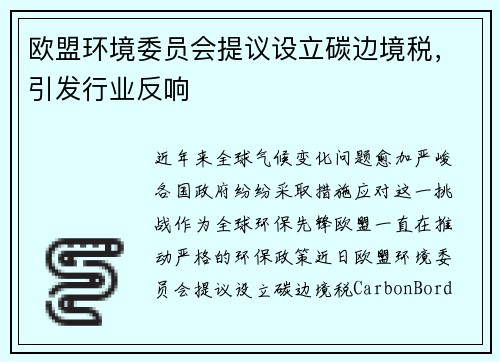 欧盟环境委员会提议设立碳边境税，引发行业反响

近年来全球气候变化问题愈加严峻各国政府纷纷采取措施应对这一挑战作为全球环保先锋欧盟一直在推动严格的环保政策近日欧盟环境委员会提议设立碳边境税CarbonBord